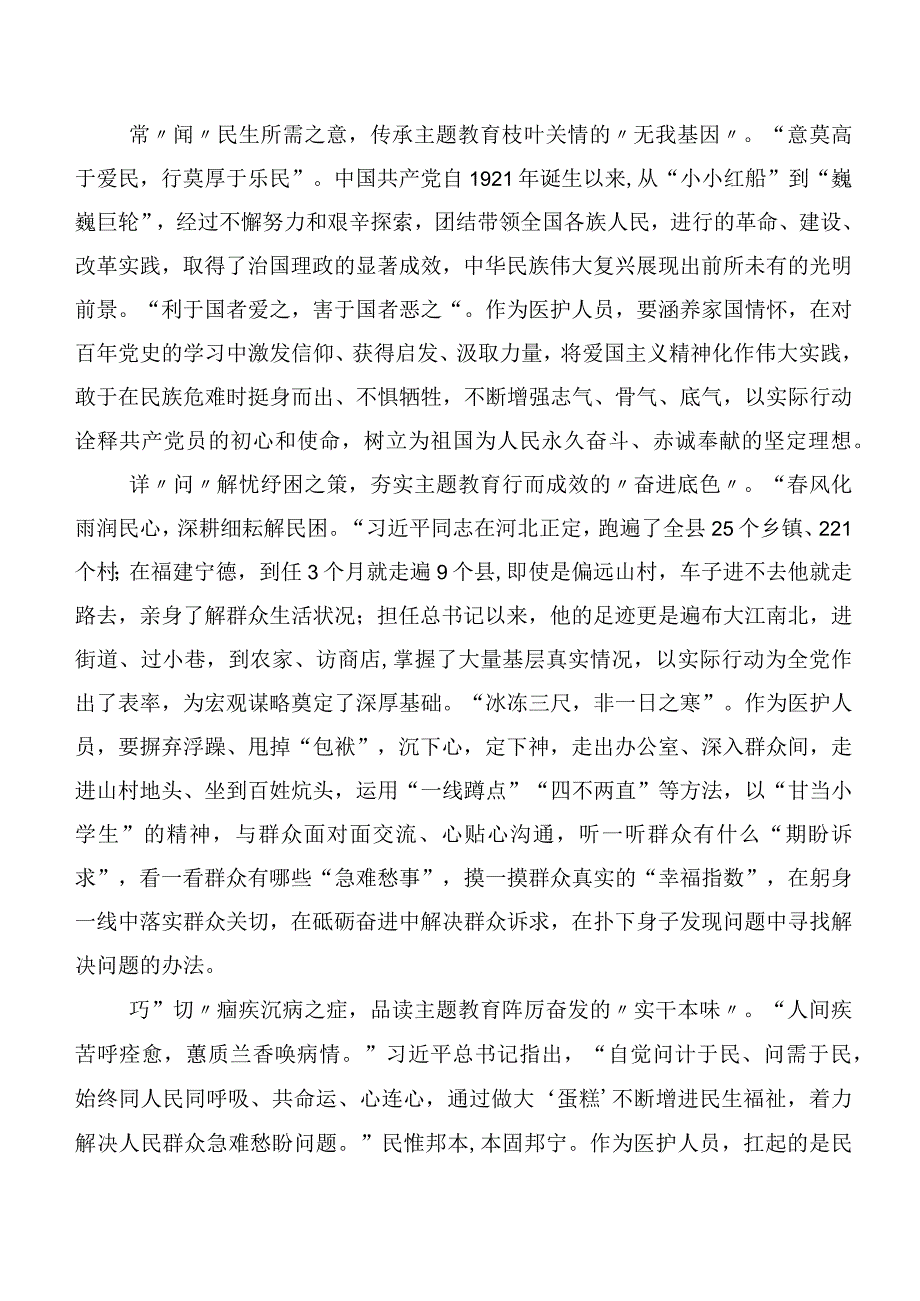 常〃闻〃民生所需之意，传承主题教育枝叶关情的〃无我基因〃。“意莫高于爱民，行莫厚于乐民”。中国共产党自1921年诞生以来,从“小小红船”到“巍巍巨轮”，经过不懈努力和艰辛探索，团结带领全国各族人民，进行的革命、建设、改革实践，取得了治国理政的显著成效，中华民族伟大复兴展现出前所未有的光明前景。“利于国者爱之，害于国者恶之“。作为医护人员，要涵养家国情怀，在对百年党史的学习中激发信仰、获得启发、汲取力量，将爱国主义精神化作伟大实践，敢于在民族危难时挺身而出、不惧牺牲，不断增强志气、骨气、底气，以实际行动诠释共产党员的初心和使命，树立为祖国为人民永久奋斗、赤诚奉献的坚定理想。

详〃问〃解忧纾困之策，夯实主题教育行而成效的〃奋进底色〃。“春风化雨润民心，深耕细耘解民困。“习近平同志在河北正定，跑遍了全县25个乡镇、221个村;在福建宁德，到任3个月就走遍9个县,即使是偏远山村，车子进不去他就走路去，亲身了解群众生活状况；担任总书记以来，他的足迹更是遍布大江南北，进街道、过小巷，到农家、访商店,掌握了大量基层真实情况，以实际行动为全党作出了表率，为宏观谋略奠定了深厚基础。“冰冻三尺，非一日之寒”。作为医护人员，要摒弃浮躁、甩掉“包袱”，沉下心，定下神，走出办公室、深入群众间，走进山村地头、坐到百姓炕头，运用“一线蹲点”“四不两直”等方法，以“甘当小学生”的精神，与群众面对面交流、心贴心沟通，听一听群众有什么“期盼诉求”，看一看群众有哪些“急难愁事”，摸一摸群众真实的“幸福指数”，在躬身一线中落实群众关切，在砥砺奋进中解决群众诉求，在扑下身子发现问题中寻找解决问题的办法。

巧”切〃痼疾沉病之症，品读主题教育阵厉奋发的〃实干本味〃。“人间疾苦呼痊愈，蕙质兰香唤病情。”习近平总书记指出，“自觉问计于民、问需于民，始终同人民同呼吸、共命运、心连心，通过做大‘蛋糕’不断增进民生福祉，着力解决人民群众急难愁盼问题。”民惟邦本,本固邦宁。作为医护人员，扛起的是民